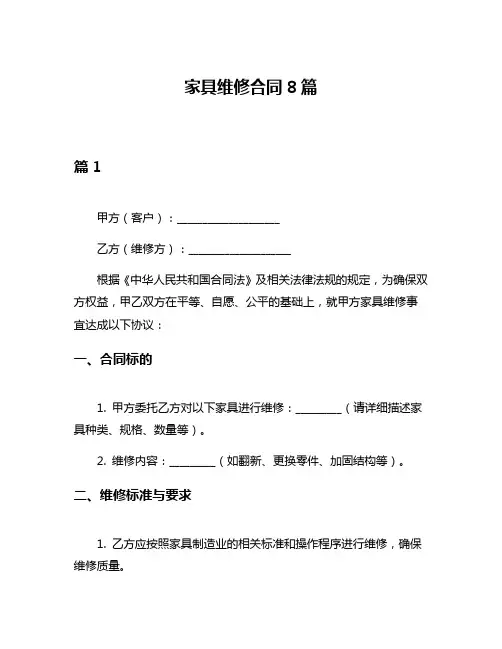 家具维修合同 8 篇

篇 1

甲方（客户）：__________________

乙方（维修方）：__________________

根据《中华人民共和国合同法》及相关法律法规的规定，为确保双方权益，甲乙双方在平等、自愿、公平的基础上，就甲方家具维修事宜达成以下协议：

一、合同标的

1. 甲方委托乙方对以下家具进行维修：________（请详细描述家具种类、规格、数量等）。

2. 维修内容：________（如翻新、更换零件、加固结构等）。

二、维修标准与要求

1. 乙方应按照家具制造业的相关标准和操作程序进行维修，确保维修质量。